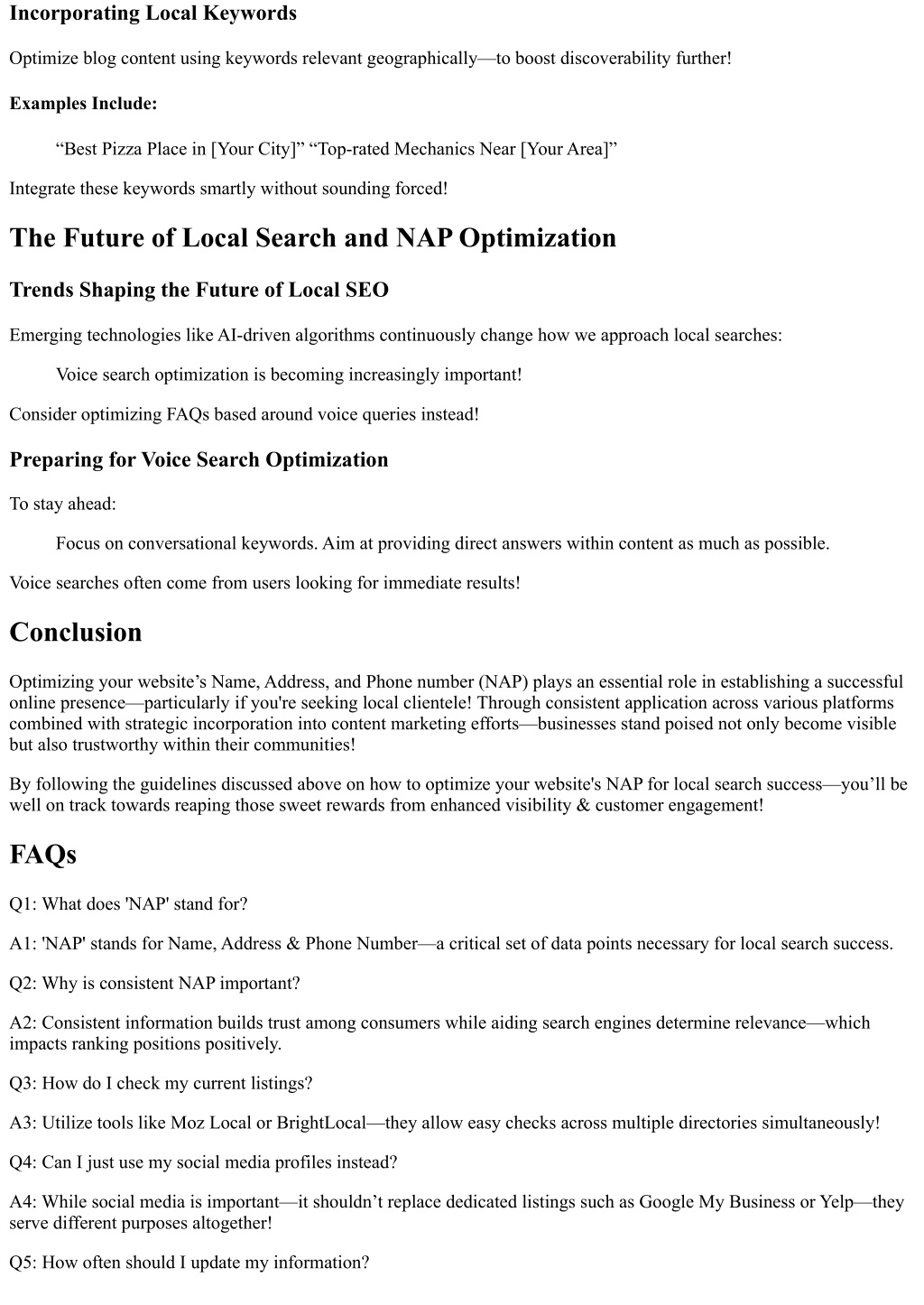 Incorporating Local Keywords

Optimize blog content using keywords relevant geographically—to boost discoverability further!

Examples Include:

“Best Pizza Place in [Your City]” “Top-rated Mechanics Near [Your Area]”

Integrate these keywords smartly without sounding forced!

The Future of Local Search and NAP Optimization

Trends Shaping the Future of Local SEO

Emerging technologies like AI-driven algorithms continuously change how we approach local searches:

Voice search optimization is becoming increasingly important!

Consider optimizing FAQs based around voice queries instead!

Preparing for Voice Search Optimization

To stay ahead:

Focus on conversational keywords. Aim at providing direct answers within content as much as possible.

Voice searches often come from users looking for immediate results!

Conclusion

Optimizing your website’s Name, Address, and Phone number (NAP) plays an essential role in establishing a successful online presence—particularly if you're seeking local clientele! Through consistent application across various platforms combined with strategic incorporation into content marketing efforts—businesses stand poised not only become visible but also trustworthy within their communities!

By following the guidelines discussed above on how to optimize your website's NAP for local search success—you’ll be well on track towards reaping those sweet rewards from enhanced visibility & customer engagement!

FAQs

Q1: What does 'NAP' stand for?

A1: 'NAP' stands for Name, Address & Phone Number—a critical set of data points necessary for local search success.

Q2: Why is consistent NAP important?

A2: Consistent information builds trust among consumers while aiding search engines determine relevance—which impacts ranking positions positively.

Q3: How do I check my current listings?

A3: Utilize tools like Moz Local or BrightLocal—they allow easy checks across multiple directories simultaneously!

Q4: Can I just use my social media profiles instead?

A4: While social media is important—it shouldn’t replace dedicated listings such as Google My Business or Yelp—they serve different purposes altogether!

Q5: How often should I update my information?